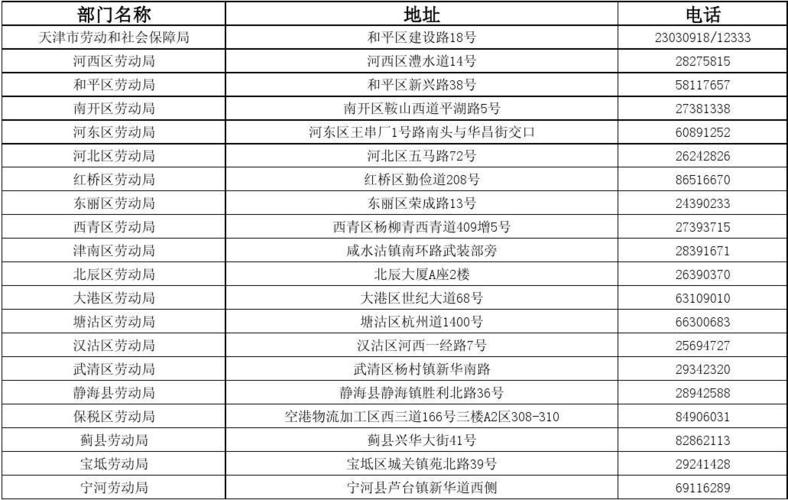 | 部门名称 | 地址 | 电话 |
|---|---|---|
| 天津市劳动和社会保障局 | 和平区建设路18号 | 23030918/12333 |
| 河西区劳动局 | 河西区澧水道14号 | 28275815 |
| 和平区劳动局 | 和平区新兴路38号 | 58117657 |
| 南开区劳动局 | 南开区鞍山西道平湖路5号 | 27381338 |
| 河东区劳动局 | 河东区王串厂1号路南头与华昌街交口 | 60891252 |
| 河北区劳动局 | 河北区五马路72号 | 26242826 |
| 红桥区劳动局 | 红桥区勤俭道208号 | 86516670 |
| 东丽区劳动局 | 东丽区荣成路13号 | 24390233 |
| 西青区劳动局 | 西青区杨柳青西青道409增5号 | 27393715 |
| 津南区劳动局 | 咸水沽镇南环路武装部旁 | 28391671 |
| 北辰区劳动局 | 北辰大厦A座2楼 | 26390370 |
| 大港区劳动局 | 大港区世纪大道68号 | 63109010 |
| 塘沽区劳动局 | 塘沽区杭州道1400号 | 66300683 |
| 汉沽区劳动局 | 汉沽区河西一经路7号 | 25694727 |
| 武清区劳动局 | 武清区杨村镇新华南路 | 29342320 |
| 静海县劳动局 | 静海县静海镇胜利北路36号 | 28942588 |
| 保税区劳动局 | 空港物流加工区西三道166号三楼A2区308-310 | 84906031 |
| 蓟县劳动局 | 蓟县兴华大街41号 | 82862113 |
| 宝坻劳动局 | 宝坻区城关镇苑北路39号 | 29241428 |
| 宁河劳动局 | 宁河县芦台镇新华道西侧 | 69116289 |